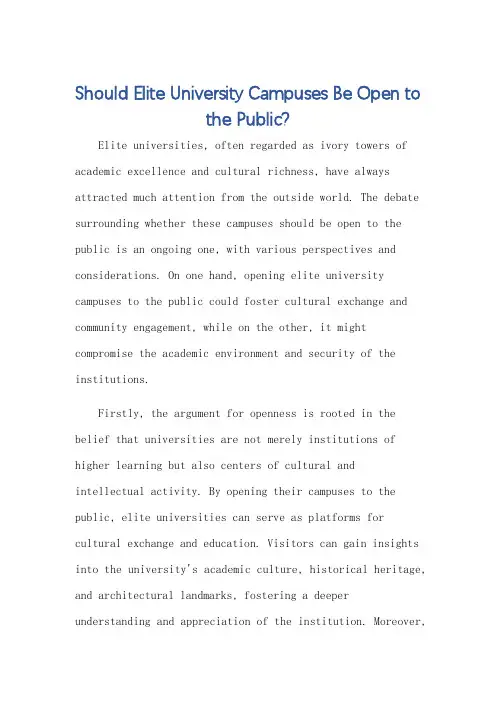 Should Elite University Campuses Be Open to the Public?

Elite universities, often regarded as ivory towers of academic excellence and cultural richness, have always attracted much attention from the outside world. The debate surrounding whether these campuses should be open to the public is an ongoing one, with various perspectives and considerations. On one hand, opening elite university campuses to the public could foster cultural exchange and community engagement, while on the other, it might compromise the academic environment and security of the institutions.

Firstly, the argument for openness is rooted in the belief that universities are not merely institutions of higher learning but also centers of cultural and intellectual activity. By opening their campuses to the public, elite universities can serve as platforms for cultural exchange and education. Visitors can gain insights into the university's academic culture, historical heritage, and architectural landmarks, fostering a deeper understanding and appreciation of the institution. Moreover,